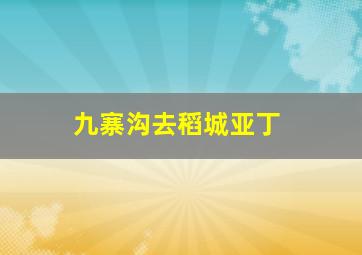 九寨沟去稻城亚丁